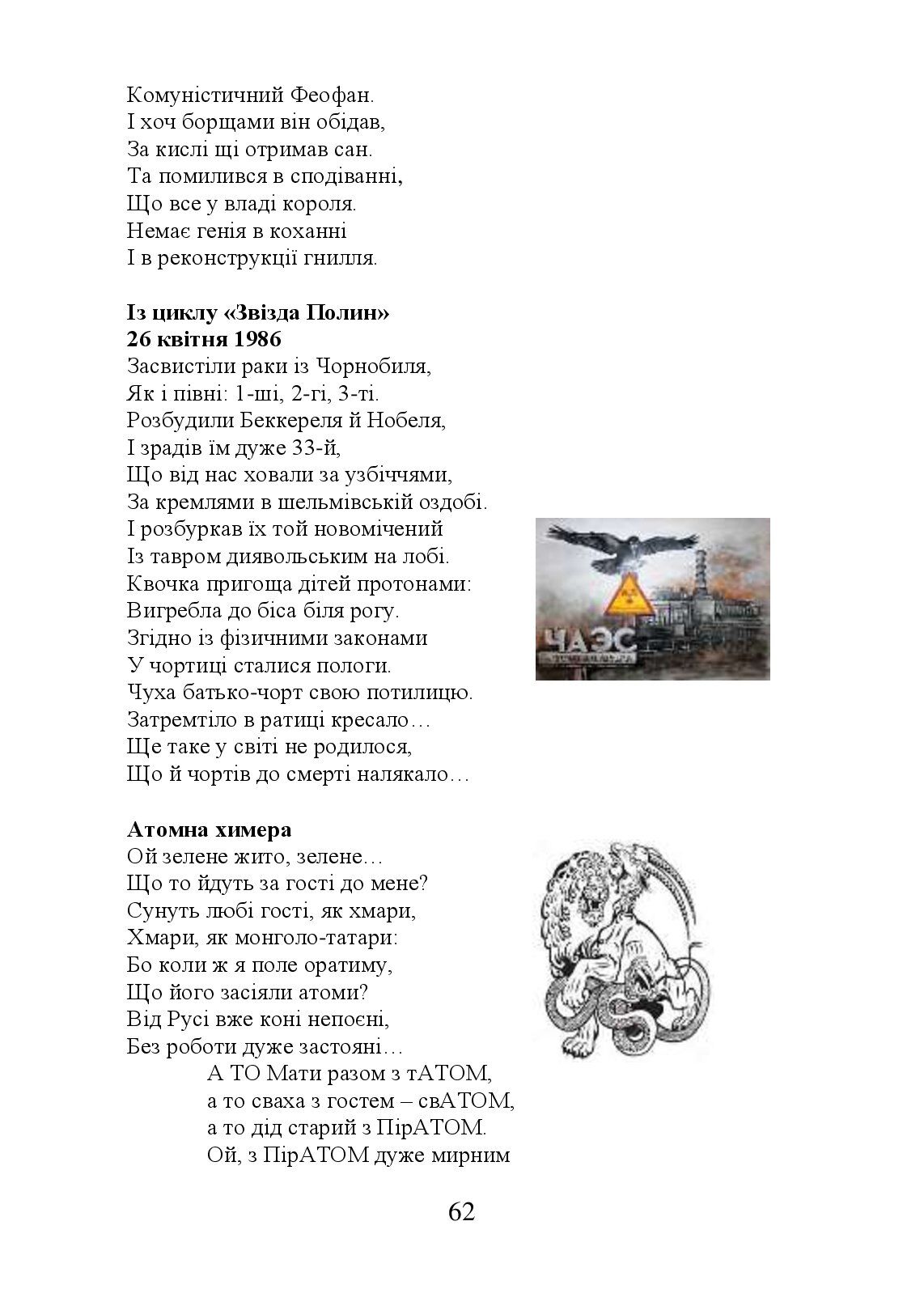 Комуністичний Феофан.
І хоч борщами він обідав,
За кислі щі отримав сан.
Та помилився в сподіванні,
Що все у владі короля.
Немає генія в коханні
І в реконструкції гнилля.

**Із циклу «Звізда Полин»**
**26 квітня 1986**
Засвистіли раки із Чорнобиля,
Як і півні: 1-ші, 2-гі, 3-ті.
Розбудили Беккереля й Нобеля,
І зрадів їм дуже 33-й,
Що від нас ховали за узбіччями,
За кремлями в шельмівській оздобі.
І розбуркав їх той новомічений
Із тавром диявольським на лобі.
Квочка пригоща дітей протонами:
Вигребла до біса біля рогу.
Згідно із фізичними законами
У чортиці сталися пологи.
Чуха батько-чорт свою потилицю.
Затремтіло в ратиці кресало…
Ще таке у світі не родилося,
Що й чортів до смерті налякало…

ЧАЭС

**Атомна химера**
Ой зелене жито, зелене…
Що то йдуть за гості до мене?
Сунуть любі гості, як хмари,
Хмари, як монголо-татари:
Бо коли ж я поле оратиму,
Що його засіяли атоми?
Від Русі вже коні непоєні,
Без роботи дуже застояні…
А ТО Мати разом з тАТОМ,
а то сваха з гостем – свАТОМ,
а то дід старий з ПірАТОМ.
Ой, з ПірАТОМ дуже мирним

62